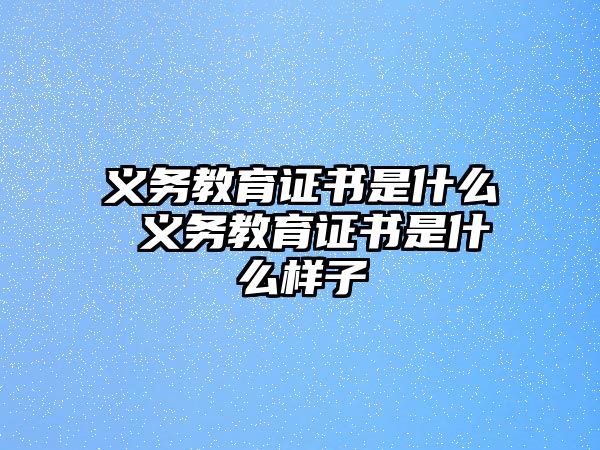 义务教育证书是什么 义务教育证书是什么样子